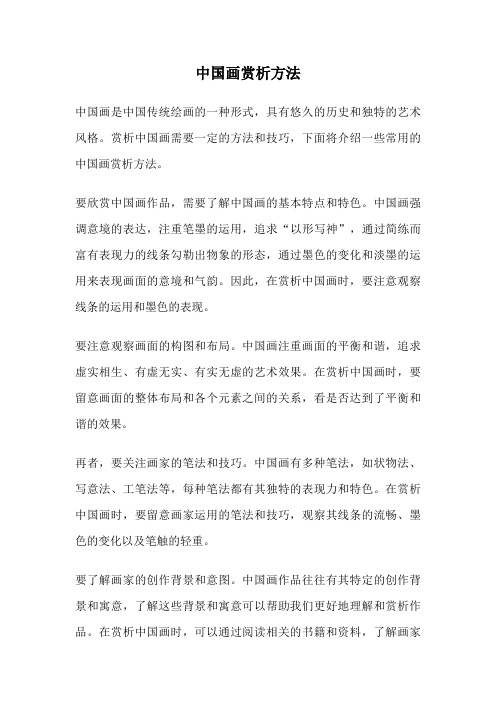 中国画赏析方法

中国画是中国传统绘画的一种形式，具有悠久的历史和独特的艺术风格。赏析中国画需要一定的方法和技巧，下面将介绍一些常用的中国画赏析方法。

要欣赏中国画作品，需要了解中国画的基本特点和特色。中国画强调意境的表达，注重笔墨的运用，追求“以形写神”，通过简练而富有表现力的线条勾勒出物象的形态，通过墨色的变化和淡墨的运用来表现画面的意境和气韵。因此，在赏析中国画时，要注意观察线条的运用和墨色的表现。

要注意观察画面的构图和布局。中国画注重画面的平衡和谐，追求虚实相生、有虚无实、有实无虚的艺术效果。在赏析中国画时，要留意画面的整体布局和各个元素之间的关系，看是否达到了平衡和谐的效果。

再者，要关注画家的笔法和技巧。中国画有多种笔法，如状物法、写意法、工笔法等，每种笔法都有其独特的表现力和特色。在赏析中国画时，要留意画家运用的笔法和技巧，观察其线条的流畅、墨色的变化以及笔触的轻重。

要了解画家的创作背景和意图。中国画作品往往有其特定的创作背景和寓意，了解这些背景和寓意可以帮助我们更好地理解和赏析作品。在赏析中国画时，可以通过阅读相关的书籍和资料，了解画家